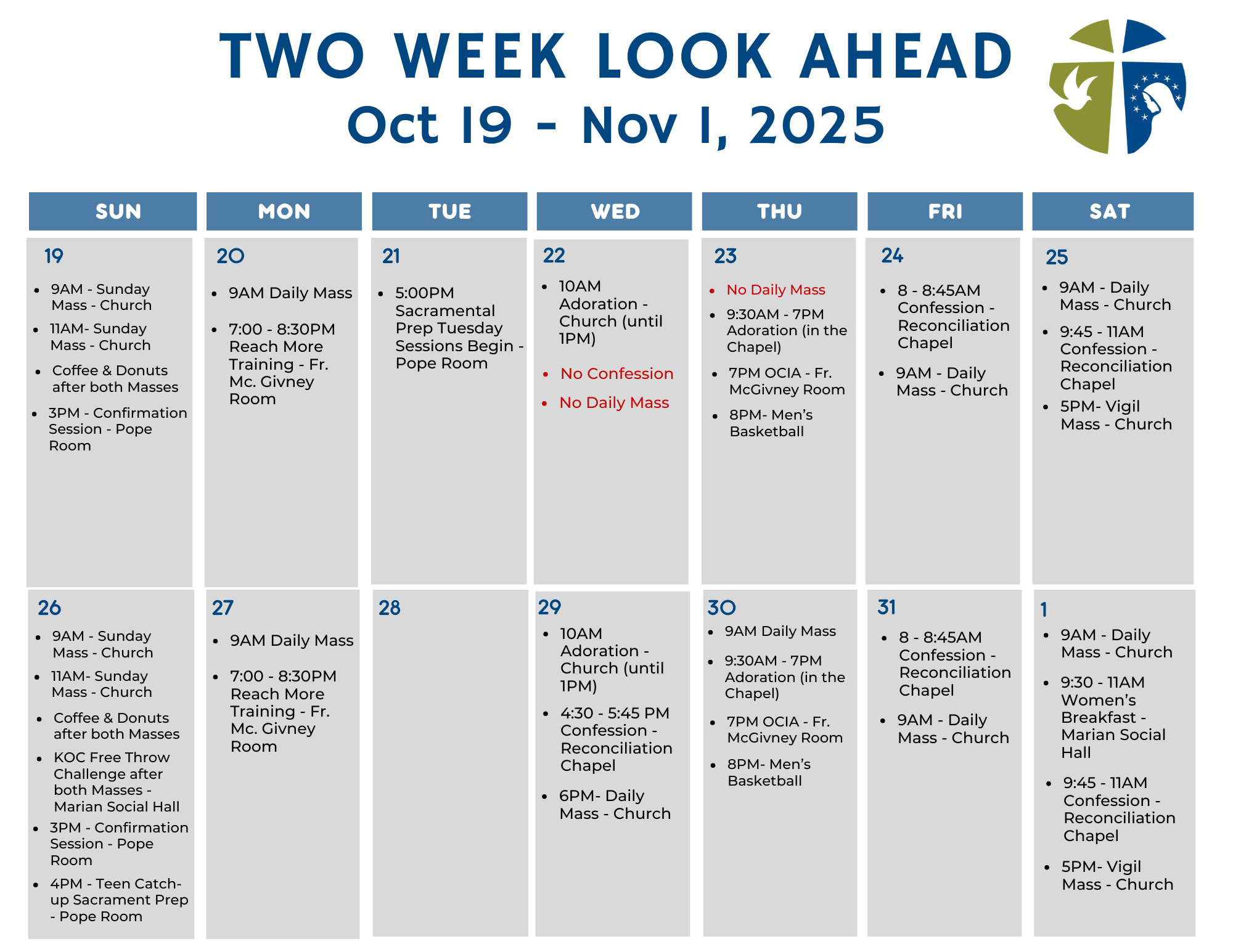 TWO WEEK LOOK AHEAD
Oct 19 - Nov 1, 2025

| SUN | MON | TUE | WED | THU | FRI | SAT |
|---|---|---|---|---|---|---|
| 19 • 9AM - Sunday Mass - Church • 11AM- Sunday Mass - Church • Coffee & Donuts after both Masses • 3PM - Confirmation Session - Pope Room | 20 • 9AM Daily Mass • 7:00 - 8:30PM Reach More Training - Fr. Mc. Givney Room | 21 • 5:00PM Sacramental Prep Tuesday Sessions Begin - Pope Room | 22 • 10AM Adoration - Church (until 1PM) • No Confession • No Daily Mass | 23 • No Daily Mass • 9:30AM - 7PM Adoration (in the Chapel) • 7PM OCIA - Fr. McGivney Room • 8PM- Men's Basketball | 24 • 8 - 8:45AM Confession - Reconciliation Chapel • 9AM - Daily Mass - Church | 25 • 9AM - Daily Mass - Church • 9:45 - 11AM Confession - Reconciliation Chapel • 5PM- Vigil Mass - Church |
| 26 • 9AM - Sunday Mass - Church • 11AM- Sunday Mass - Church • Coffee & Donuts after both Masses • KOC Free Throw Challenge after both Masses - Marian Social Hall • 3PM - Confirmation Session - Pope Room • 4PM - Teen Catch-up Sacrament Prep - Pope Room | 27 • 9AM Daily Mass • 7:00 - 8:30PM Reach More Training - Fr. Mc. Givney Room | 28 | 29 • 10AM Adoration - Church (until 1PM) • 4:30 - 5:45 PM Confession - Reconciliation Chapel • 6PM- Daily Mass - Church | 30 • 9AM Daily Mass • 9:30AM - 7PM Adoration (in the Chapel) • 7PM OCIA - Fr. McGivney Room • 8PM- Men's Basketball | 31 • 8 - 8:45AM Confession - Reconciliation Chapel • 9AM - Daily Mass - Church | 1 • 9AM - Daily Mass - Church • 9:30 - 11AM Women's Breakfast - Marian Social Hall • 9:45 - 11AM Confession - Reconciliation Chapel • 5PM- Vigil Mass - Church |